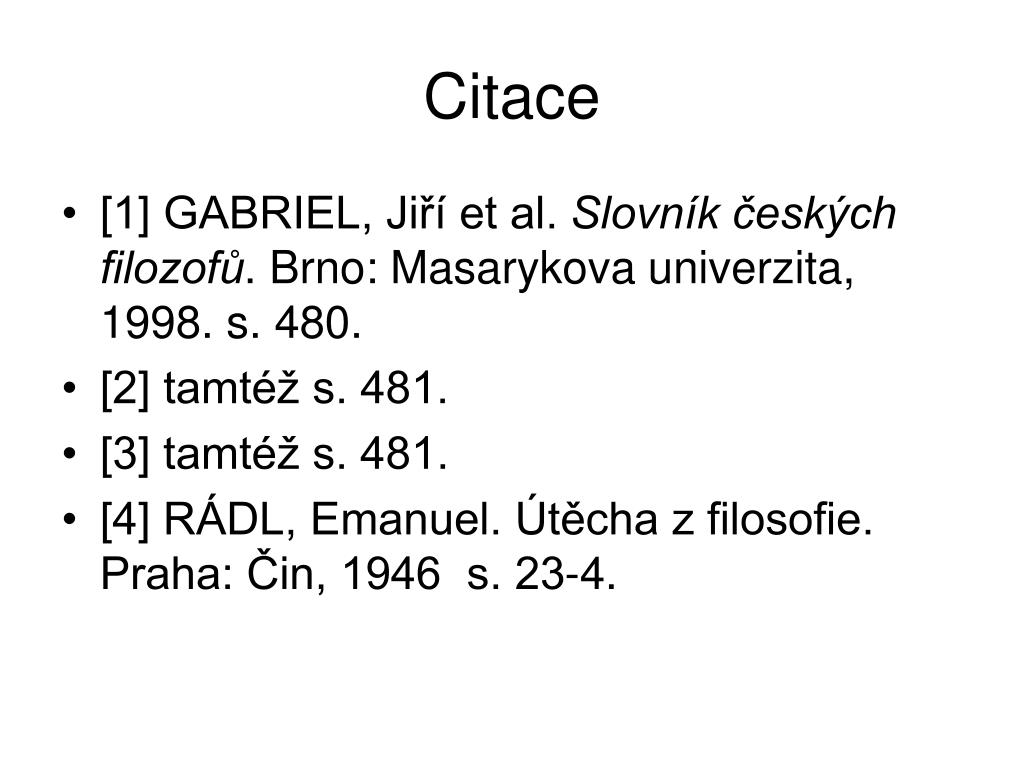 Citace

• [1] GABRIEL, Jiří et al. Slovník českých filozofů. Brno: Masarykova univerzita, 1998. s. 480.
• [2] tamtéž s. 481.
• [3] tamtéž s. 481.
• [4] RÁDL, Emanuel. Útěcha z filosofie. Praha: Čin, 1946  s. 23-4.